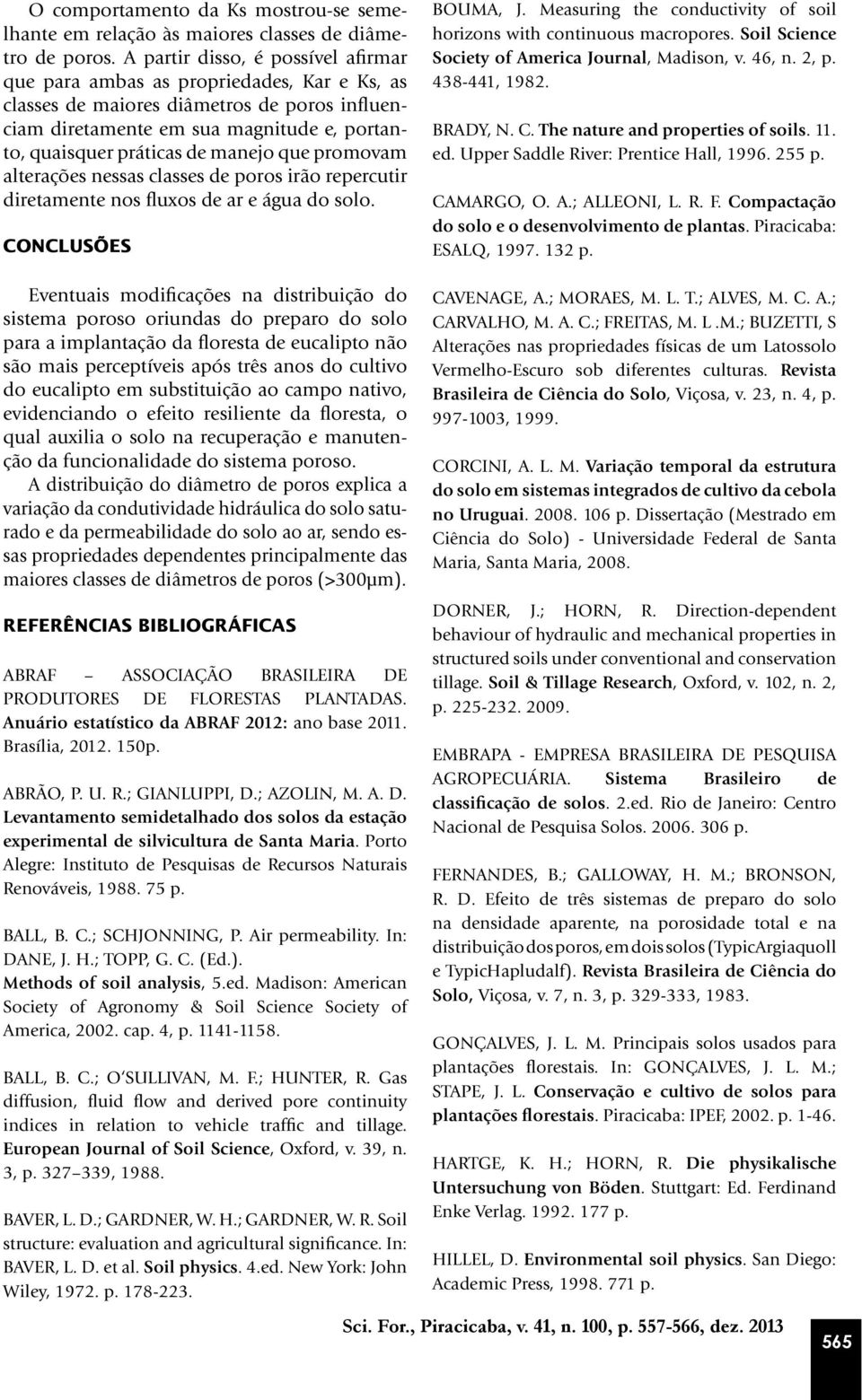 O comportamento da Ks mostrou-se semelhante em relação às maiores classes de diâmetro de poros. A partir disso, é possível afirmar que para ambas as propriedades, Kar e Ks, as classes de maiores diâmetros de poros influenciam diretamente em sua magnitude e, portanto, quaisquer práticas de manejo que promovam alterações nessas classes de poros irão repercutir diretamente nos fluxos de ar e água do solo.

CONCLUSÕES

Eventuais modificações na distribuição do sistema poroso oriundas do preparo do solo para a implantação da floresta de eucalipto não são mais perceptíveis após três anos do cultivo do eucalipto em substituição ao campo nativo, evidenciando o efeito resiliente da floresta, o qual auxilia o solo na recuperação e manutenção da funcionalidade do sistema poroso.
A distribuição do diâmetro de poros explica a variação da condutividade hidráulica do solo saturado e da permeabilidade do solo ao ar, sendo essas propriedades dependentes principalmente das maiores classes de diâmetros de poros (>300μm).

REFERÊNCIAS BIBLIOGRÁFICAS

ABRAF – ASSOCIAÇÃO BRASILEIRA DE PRODUTORES DE FLORESTAS PLANTADAS. Anuário estatístico da ABRAF 2012: ano base 2011. Brasília, 2012. 150p.

ABRÃO, P. U. R.; GIANLUPPI, D.; AZOLIN, M. A. D. Levantamento semidetalhado dos solos da estação experimental de silvicultura de Santa Maria. Porto Alegre: Instituto de Pesquisas de Recursos Naturais Renováveis, 1988. 75 p.

BALL, B. C.; SCHJONNING, P. Air permeability. In: DANE, J. H.; TOPP, G. C. (Ed.). Methods of soil analysis, 5.ed. Madison: American Society of Agronomy & Soil Science Society of America, 2002. cap. 4, p. 1141-1158.

BALL, B. C.; O'SULLIVAN, M. F.; HUNTER, R. Gas diffusion, fluid flow and derived pore continuity indices in relation to vehicle traffic and tillage. European Journal of Soil Science, Oxford, v. 39, n. 3, p. 327–339, 1988.

BAVER, L. D.; GARDNER, W. H.; GARDNER, W. R. Soil structure: evaluation and agricultural significance. In: BAVER, L. D. et al. Soil physics. 4.ed. New York: John Wiley, 1972. p. 178-223.

BOUMA, J. Measuring the conductivity of soil horizons with continuous macropores. Soil Science Society of America Journal, Madison, v. 46, n. 2, p. 438-441, 1982.

BRADY, N. C. The nature and properties of soils. 11. ed. Upper Saddle River: Prentice Hall, 1996. 255 p.

CAMARGO, O. A.; ALLEONI, L. R. F. Compactação do solo e o desenvolvimento de plantas. Piracicaba: ESALQ, 1997. 132 p.

CAVENAGE, A.; MORAES, M. L. T.; ALVES, M. C. A.; CARVALHO, M. A. C.; FREITAS, M. L .M.; BUZETTI, S Alterações nas propriedades físicas de um Latossolo Vermelho-Escuro sob diferentes culturas. Revista Brasileira de Ciência do Solo, Viçosa, v. 23, n. 4, p. 997-1003, 1999.

CORCINI, A. L. M. Variação temporal da estrutura do solo em sistemas integrados de cultivo da cebola no Uruguai. 2008. 106 p. Dissertação (Mestrado em Ciência do Solo) - Universidade Federal de Santa Maria, Santa Maria, 2008.

DORNER, J.; HORN, R. Direction-dependent behaviour of hydraulic and mechanical properties in structured soils under conventional and conservation tillage. Soil & Tillage Research, Oxford, v. 102, n. 2, p. 225-232. 2009.

EMBRAPA - EMPRESA BRASILEIRA DE PESQUISA AGROPECUÁRIA. Sistema Brasileiro de classificação de solos. 2.ed. Rio de Janeiro: Centro Nacional de Pesquisa Solos. 2006. 306 p.

FERNANDES, B.; GALLOWAY, H. M.; BRONSON, R. D. Efeito de três sistemas de preparo do solo na densidade aparente, na porosidade total e na distribuição dos poros, em dois solos (TypicArgiaquoll e TypicHapludalf). Revista Brasileira de Ciência do Solo, Viçosa, v. 7, n. 3, p. 329-333, 1983.

GONÇALVES, J. L. M. Principais solos usados para plantações florestais. In: GONÇALVES, J. L. M.; STAPE, J. L. Conservação e cultivo de solos para plantações florestais. Piracicaba: IPEF, 2002. p. 1-46.

HARTGE, K. H.; HORN, R. Die physikalische Untersuchung von Böden. Stuttgart: Ed. Ferdinand Enke Verlag. 1992. 177 p.

HILLEL, D. Environmental soil physics. San Diego: Academic Press, 1998. 771 p.

Sci. For., Piracicaba, v. 41, n. 100, p. 557-566, dez. 2013

565